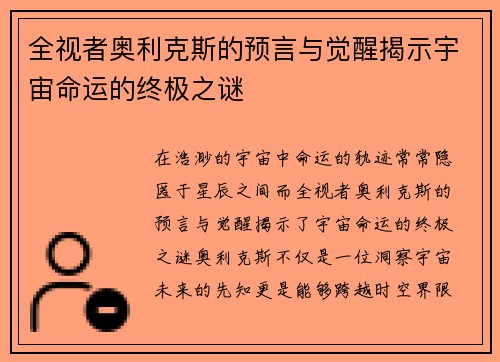 全视者奥利克斯的预言与觉醒揭示宇宙命运的终极之谜

在浩渺的宇宙中命运的轨迹常常隐匿于星辰之间而全视者奥利克斯的预言与觉醒揭示了宇宙命运的终极之谜奥利克斯不仅是一位洞察宇宙未来的先知更是能够跨越时空界限